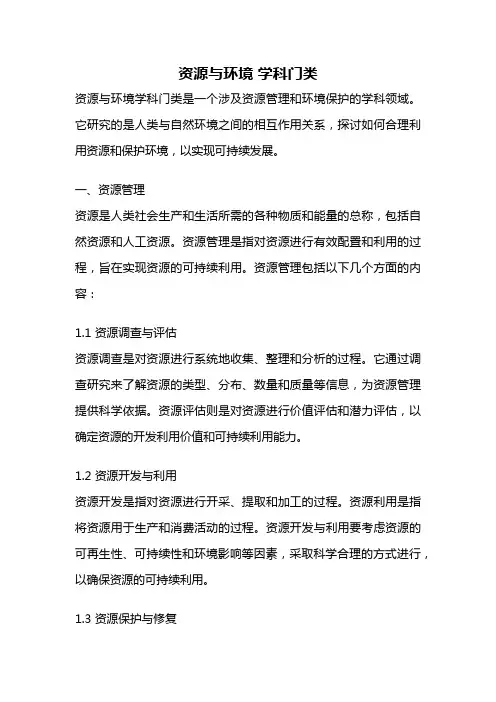 资源与环境 学科门类

资源与环境学科门类是一个涉及资源管理和环境保护的学科领域。它研究的是人类与自然环境之间的相互作用关系，探讨如何合理利用资源和保护环境，以实现可持续发展。

一、资源管理

资源是人类社会生产和生活所需的各种物质和能量的总称，包括自然资源和人工资源。资源管理是指对资源进行有效配置和利用的过程，旨在实现资源的可持续利用。资源管理包括以下几个方面的内容：

1.1 资源调查与评估

资源调查是对资源进行系统地收集、整理和分析的过程。它通过调查研究来了解资源的类型、分布、数量和质量等信息，为资源管理提供科学依据。资源评估则是对资源进行价值评估和潜力评估，以确定资源的开发利用价值和可持续利用能力。

1.2 资源开发与利用

资源开发是指对资源进行开采、提取和加工的过程。资源利用是指将资源用于生产和消费活动的过程。资源开发与利用要考虑资源的可再生性、可持续性和环境影响等因素，采取科学合理的方式进行，以确保资源的可持续利用。

1.3 资源保护与修复